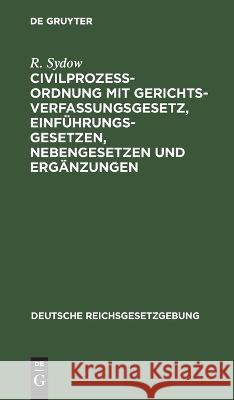 DE GRUYTER

R. Sydow

CIVILPROZESSORDNUNG MIT GERICHTSVERFASSUNGSGESETZ, EINFÜHRUNGSGESETZEN, NEBENGESETZEN UND ERGÄNZUNGEN

DEUTSCHE REICHSGESETZGEBUNG

DE G

Kraina Książek